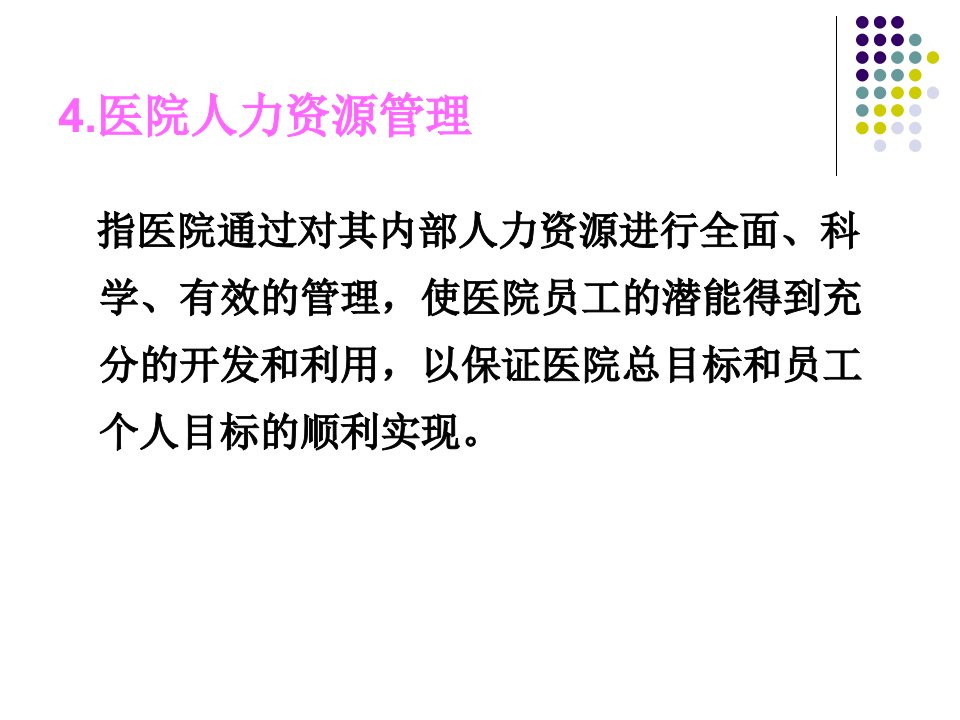 4.医院人力资源管理

指医院通过对其内部人力资源进行全面、科学、有效的管理，使医院员工的潜能得到充分的开发和利用，以保证医院总目标和员工个人目标的顺利实现。